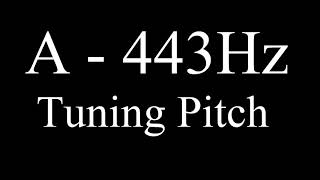 A - 443Hz
Tuning Pitch